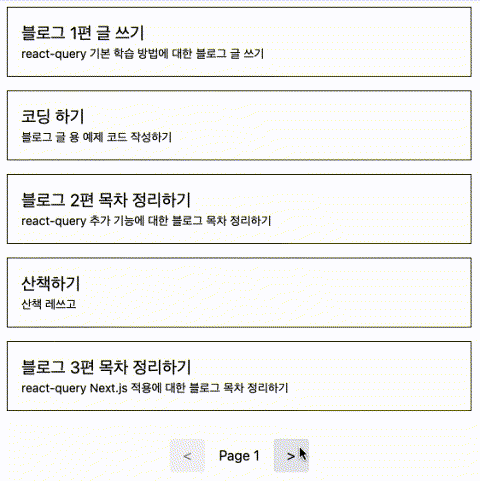 블로그 1편 글 쓰기
react-query 기본 학습 방법에 대한 블로그 글 쓰기

코딩 하기
블로그 글 용 예제 코드 작성하기

블로그 2편 목차 정리하기
react-query 추가 기능에 대한 블로그 목차 정리하기

산책하기
산책 레쓰고

블로그 3편 목차 정리하기
react-query Next.js 적용에 대한 블로그 목차 정리하기

<
Page 1
>